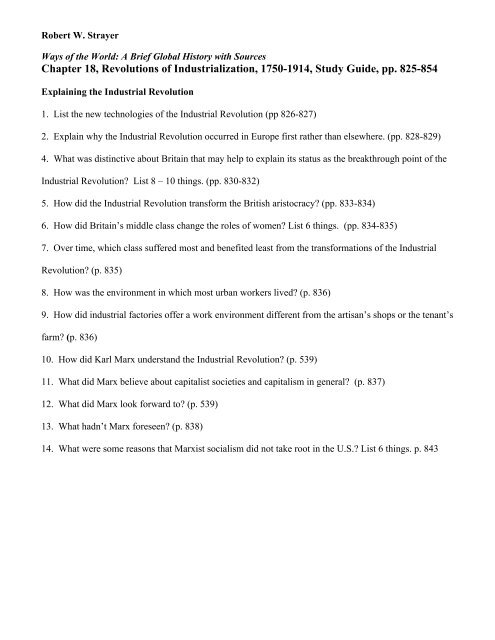 Robert W. Strayer

Ways of the World: A Brief Global History with Sources
Chapter 18, Revolutions of Industrialization, 1750-1914, Study Guide, pp. 825-854

Explaining the Industrial Revolution

1. List the new technologies of the Industrial Revolution (pp 826-827)

2. Explain why the Industrial Revolution occurred in Europe first rather than elsewhere. (pp. 828-829)

4. What was distinctive about Britain that may help to explain its status as the breakthrough point of the Industrial Revolution? List 8 – 10 things. (pp. 830-832)

5. How did the Industrial Revolution transform the British aristocracy? (pp. 833-834)

6. How did Britain's middle class change the roles of women? List 6 things. (pp. 834-835)

7. Over time, which class suffered most and benefited least from the transformations of the Industrial Revolution? (p. 835)

8. How was the environment in which most urban workers lived? (p. 836)

9. How did industrial factories offer a work environment different from the artisan's shops or the tenant's farm? (p. 836)

10. How did Karl Marx understand the Industrial Revolution? (p. 539)

11. What did Marx believe about capitalist societies and capitalism in general? (p. 837)

12. What did Marx look forward to? (p. 539)

13. What hadn't Marx foreseen? (p. 838)

14. What were some reasons that Marxist socialism did not take root in the U.S.? List 6 things. p. 843